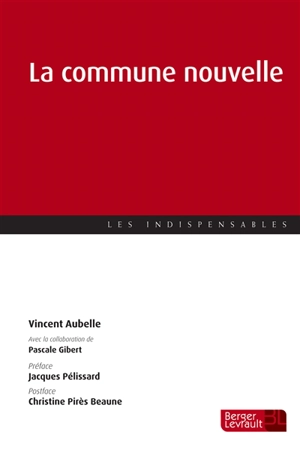 La commune nouvelle

LES INDISPENSABLES

Vincent Aubelle

Avec la collaboration de
Pascale Gibert

Préface
Jacques Pélissard

Postface
Christine Pirès Beaune

Berger Levrault BL